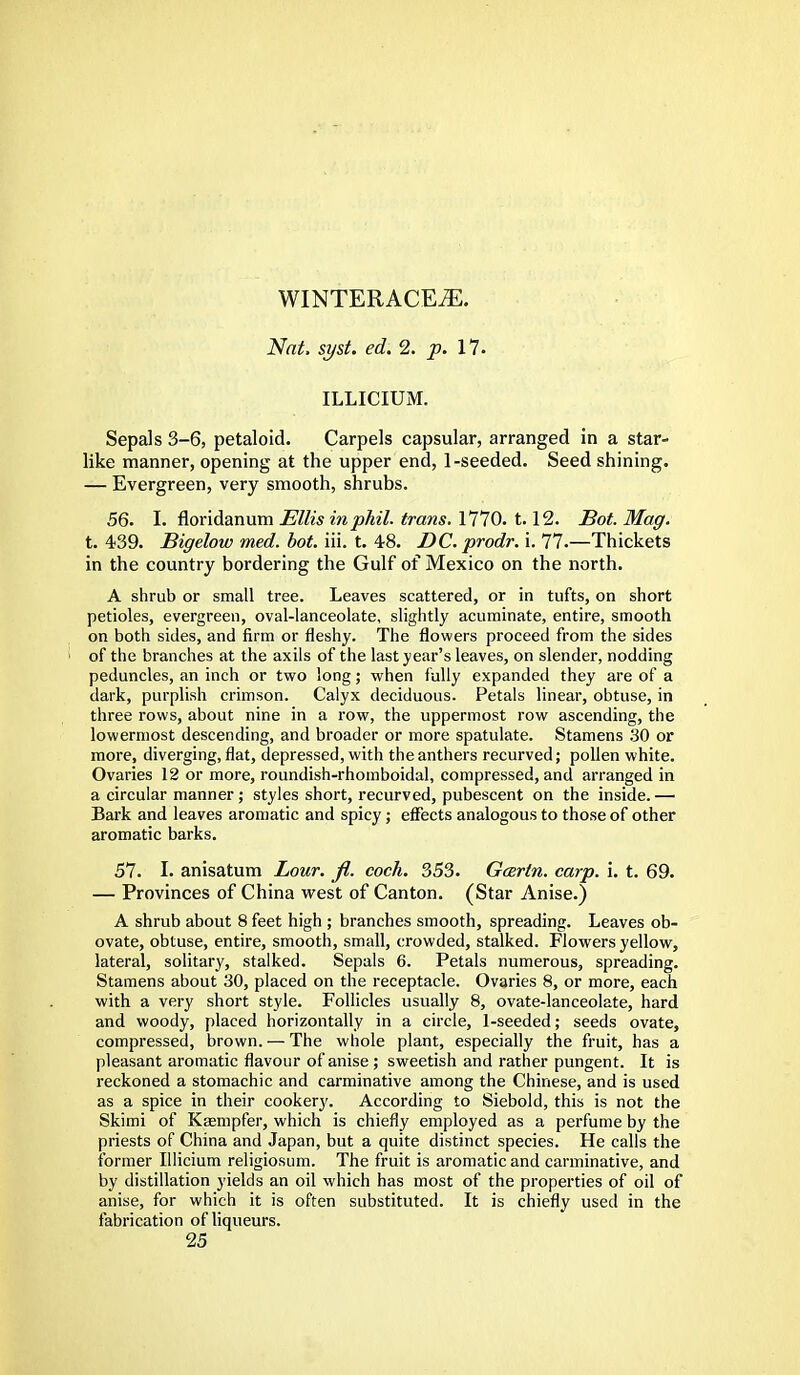 WINTERACEÆ.

Nat. syst. ed. 2. p. 17.

ILLICIUM.

Sepals 3–6, petaloid. Carpels capsular, arranged in a star-like manner, opening at the upper end, 1-seeded. Seed shining. — Evergreen, very smooth, shrubs.

56. I. floridanum Ellis in phil. trans. 1770. t. 12. Bot. Mag. t. 439. Bigelow med. bot. iii. t. 48. DC. prodr. i. 77.—Thickets in the country bordering the Gulf of Mexico on the north.

A shrub or small tree. Leaves scattered, or in tufts, on short petioles, evergreen, oval-lanceolate, slightly acuminate, entire, smooth on both sides, and firm or fleshy. The flowers proceed from the sides of the branches at the axils of the last year's leaves, on slender, nodding peduncles, an inch or two long; when fully expanded they are of a dark, purplish crimson. Calyx deciduous. Petals linear, obtuse, in three rows, about nine in a row, the uppermost row ascending, the lowermost descending, and broader or more spatulate. Stamens 30 or more, diverging, flat, depressed, with the anthers recurved; pollen white. Ovaries 12 or more, roundish-rhomboidal, compressed, and arranged in a circular manner; styles short, recurved, pubescent on the inside. — Bark and leaves aromatic and spicy; effects analogous to those of other aromatic barks.

57. I. anisatum Lour. fl. coch. 353. Gærtn. carp. i. t. 69. — Provinces of China west of Canton. (Star Anise.)

A shrub about 8 feet high; branches smooth, spreading. Leaves obovate, obtuse, entire, smooth, small, crowded, stalked. Flowers yellow, lateral, solitary, stalked. Sepals 6. Petals numerous, spreading. Stamens about 30, placed on the receptacle. Ovaries 8, or more, each with a very short style. Follicles usually 8, ovate-lanceolate, hard and woody, placed horizontally in a circle, 1-seeded; seeds ovate, compressed, brown. — The whole plant, especially the fruit, has a pleasant aromatic flavour of anise; sweetish and rather pungent. It is reckoned a stomachic and carminative among the Chinese, and is used as a spice in their cookery. According to Siebold, this is not the Skimi of Kæmpfer, which is chiefly employed as a perfume by the priests of China and Japan, but a quite distinct species. He calls the former Illicium religiosum. The fruit is aromatic and carminative, and by distillation yields an oil which has most of the properties of oil of anise, for which it is often substituted. It is chiefly used in the fabrication of liqueurs.

25